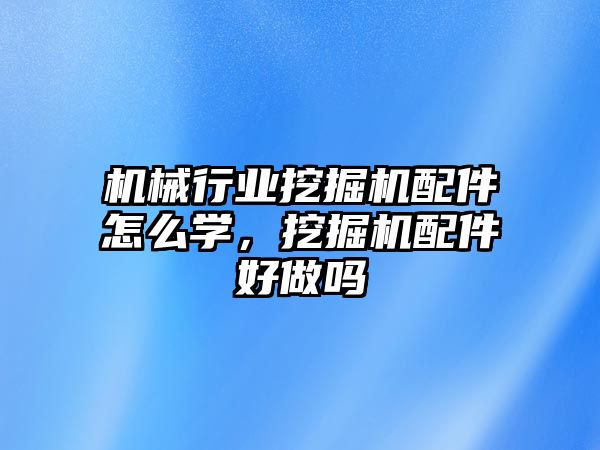 机械行业挖掘机配件怎么学，挖掘机配件好做吗